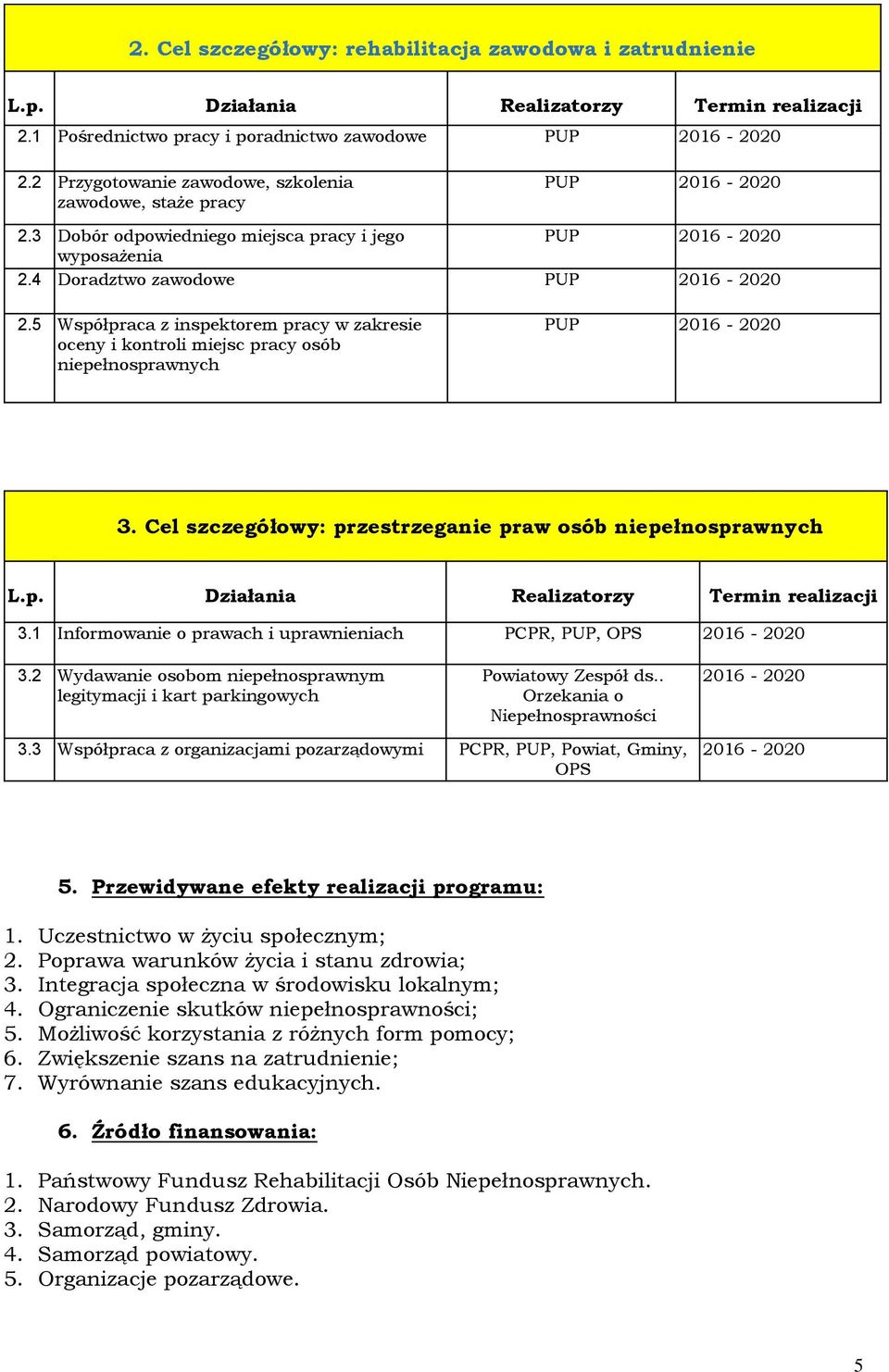 2. Cel szczegółowy: rehabilitacja zawodowa i zatrudnienie

| L.p. | Działania | Realizatorzy | Termin realizacji |
|---|---|---|---|
| 2.1 | Pośrednictwo pracy i poradnictwo zawodowe | PUP | 2016 - 2020 |
| 2.2 | Przygotowanie zawodowe, szkolenia zawodowe, staże pracy | PUP | 2016 - 2020 |
| 2.3 | Dobór odpowiedniego miejsca pracy i jego wyposażenia | PUP | 2016 - 2020 |
| 2.4 | Doradztwo zawodowe | PUP | 2016 - 2020 |
| 2.5 | Współpraca z inspektorem pracy w zakresie oceny i kontroli miejsc pracy osób niepełnosprawnych | PUP | 2016 - 2020 |

3. Cel szczegółowy: przestrzeganie praw osób niepełnosprawnych

| L.p. | Działania | Realizatorzy | Termin realizacji |
|---|---|---|---|
| 3.1 | Informowanie o prawach i uprawnieniach | PCPR, PUP, OPS | 2016 - 2020 |
| 3.2 | Wydawanie osobom niepełnosprawnym legitymacji i kart parkingowych | Powiatowy Zespół ds.. Orzekania o Niepełnosprawności | 2016 - 2020 |
| 3.3 | Współpraca z organizacjami pozarządowymi | PCPR, PUP, Powiat, Gminy, OPS | 2016 - 2020 |

5. Przewidywane efekty realizacji programu:

1. Uczestnictwo w życiu społecznym;
2. Poprawa warunków życia i stanu zdrowia;
3. Integracja społeczna w środowisku lokalnym;
4. Ograniczenie skutków niepełnosprawności;
5. Możliwość korzystania z różnych form pomocy;
6. Zwiększenie szans na zatrudnienie;
7. Wyrównanie szans edukacyjnych.

6. Źródło finansowania:

1. Państwowy Fundusz Rehabilitacji Osób Niepełnosprawnych.
2. Narodowy Fundusz Zdrowia.
3. Samorząd, gminy.
4. Samorząd powiatowy.
5. Organizacje pozarządowe.

5